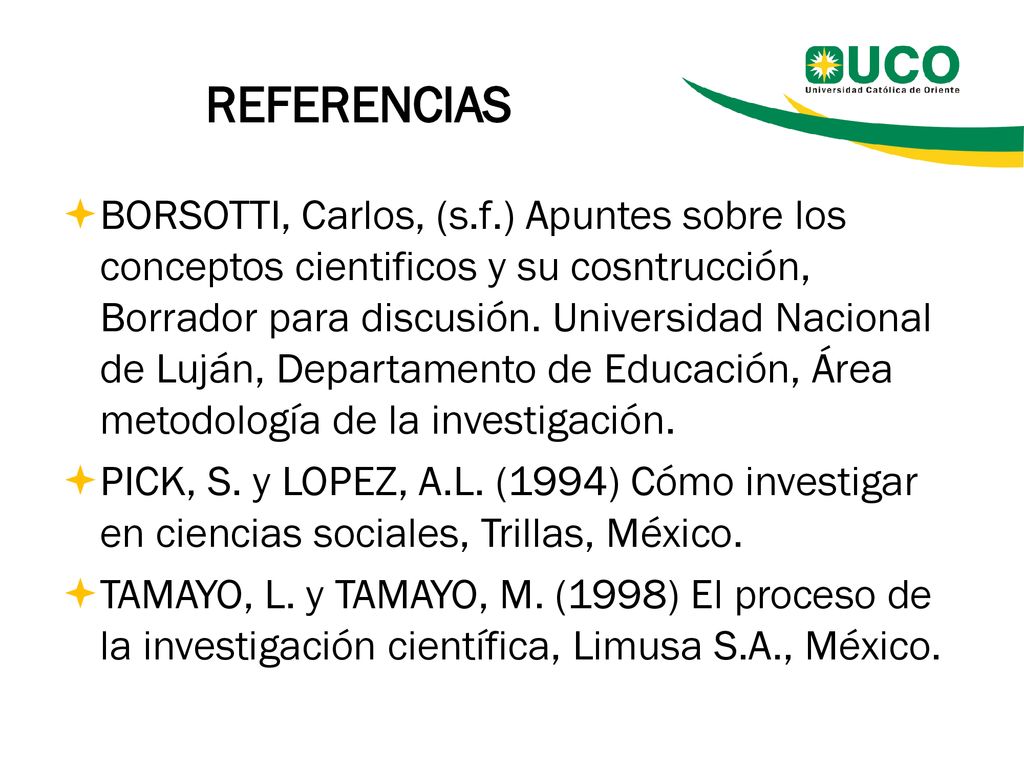 UCO
Universidad Católica de Oriente

REFERENCIAS

BORSOTTI, Carlos, (s.f.) Apuntes sobre los conceptos cientificos y su cosntrucción, Borrador para discusión. Universidad Nacional de Luján, Departamento de Educación, Área metodología de la investigación.

PICK, S. y LOPEZ, A.L. (1994) Cómo investigar en ciencias sociales, Trillas, México.

TAMAYO, L. y TAMAYO, M. (1998) El proceso de la investigación científica, Limusa S.A., México.